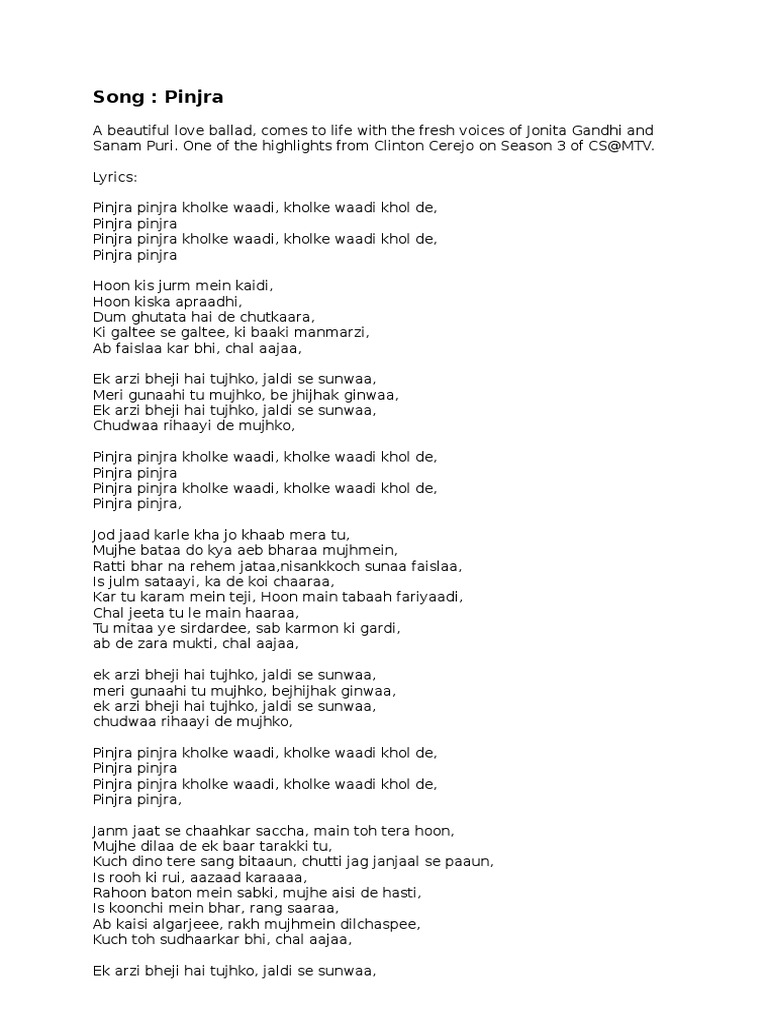 Song : Pinjra

A beautiful love ballad, comes to life with the fresh voices of Jonita Gandhi and Sanam Puri. One of the highlights from Clinton Cerejo on Season 3 of CS@MTV.

Lyrics:

Pinjra pinjra kholke waadi, kholke waadi khol de,
Pinjra pinjra
Pinjra pinjra kholke waadi, kholke waadi khol de,
Pinjra pinjra

Hoon kis jurm mein kaidi,
Hoon kiska apraadhi,
Dum ghutata hai de chutkaara,
Ki galtee se galtee, ki baaki manmarzi,
Ab faislaa kar bhi, chal aajaa,

Ek arzi bheji hai tujhko, jaldi se sunwaa,
Meri gunaahi tu mujhko, be jhijhak ginwaa,
Ek arzi bheji hai tujhko, jaldi se sunwaa,
Chudwaa rihaayi de mujhko,

Pinjra pinjra kholke waadi, kholke waadi khol de,
Pinjra pinjra
Pinjra pinjra kholke waadi, kholke waadi khol de,
Pinjra pinjra,

Jod jaad karle kha jo khaab mera tu,
Mujhe bataa do kya aeb bharaa mujhmein,
Ratti bhar na rehem jataa,nisankkoch sunaa faislaa,
Is julm sataayi, ka de koi chaaraa,
Kar tu karam mein teji, Hoon main tabaah fariyaadi,
Chal jeeta tu le main haaraa,
Tu mitaa ye sirdardee, sab karmon ki gardi,
ab de zara mukti, chal aajaa,

ek arzi bheji hai tujhko, jaldi se sunwaa,
meri gunaahi tu mujhko, bejhijhak ginwaa,
ek arzi bheji hai tujhko, jaldi se sunwaa,
chudwaa rihaayi de mujhko,

Pinjra pinjra kholke waadi, kholke waadi khol de,
Pinjra pinjra
Pinjra pinjra kholke waadi, kholke waadi khol de,
Pinjra pinjra,

Janm jaat se chaahkar saccha, main toh tera hoon,
Mujhe dilaa de ek baar tarakki tu,
Kuch dino tere sang bitaaun, chutti jag janjaal se paaun,
Is rooh ki rui, aazaad karaaaa,
Rahoon baton mein sabki, mujhe aisi de hasti,
Is koonchi mein bhar, rang saaraa,
Ab kaisi algarjeee, rakh mujhmein dilchaspee,
Kuch toh sudhaarkar bhi, chal aajaa,

Ek arzi bheji hai tujhko, jaldi se sunwaa,